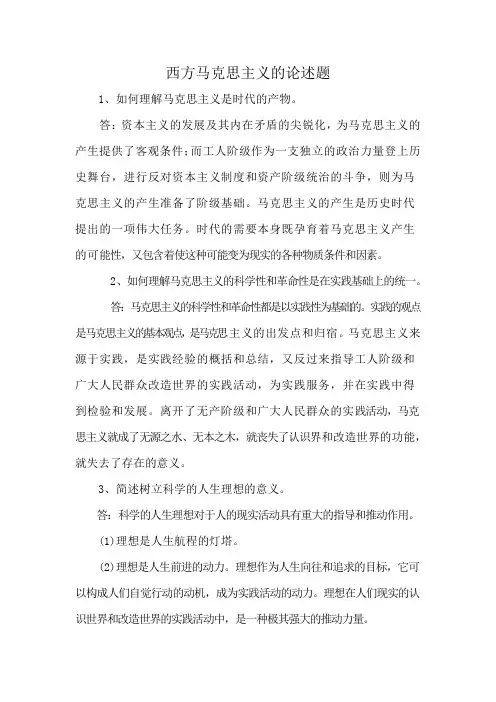 西方马克思主义的论述题

1、如何理解马克思主义是时代的产物。

答：资本主义的发展及其内在矛盾的尖锐化，为马克思主义的产生提供了客观条件；而工人阶级作为一支独立的政治力量登上历史舞台，进行反对资本主义制度和资产阶级统治的斗争，则为马克思主义的产生准备了阶级基础。马克思主义的产生是历史时代提出的一项伟大任务。时代的需要本身既孕育着马克思主义产生的可能性，又包含着使这种可能变为现实的各种物质条件和因素。

2、如何理解马克思主义的科学性和革命性是在实践基础上的统一。

答：马克思主义的科学性和革命性都是以实践性为基础的。实践的观点是马克思主义的基本观点，是马克思主义的出发点和归宿。马克思主义来源于实践，是实践经验的概括和总结，又反过来指导工人阶级和广大人民群众改造世界的实践活动，为实践服务，并在实践中得到检验和发展。离开了无产阶级和广大人民群众的实践活动，马克思主义就成了无源之水、无本之木，就丧失了认识界和改造世界的功能，就失去了存在的意义。

3、简述树立科学的人生理想的意义。

答：科学的人生理想对于人的现实活动具有重大的指导和推动作用。

(1)理想是人生航程的灯塔。

(2)理想是人生前进的动力。理想作为人生向往和追求的目标，它可以构成人们自觉行动的动机，成为实践活动的动力。理想在人们现实的认识世界和改造世界的实践活动中，是一种极其强大的推动力量。